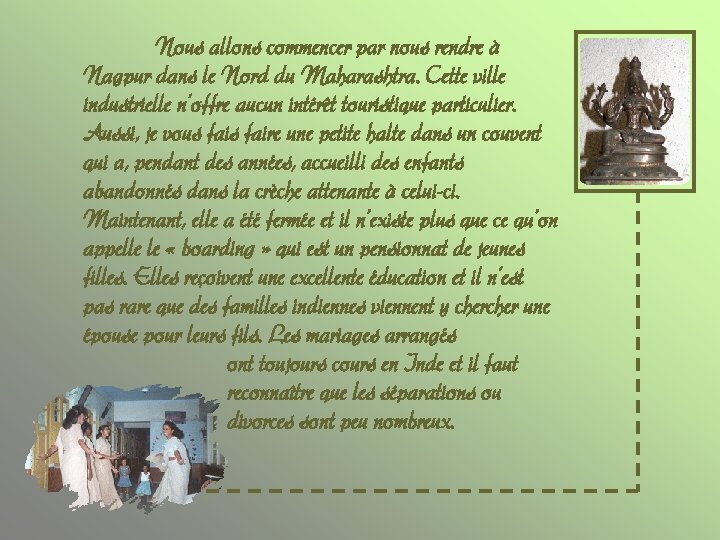 Nous allons commencer par nous rendre à Nagpur dans le Nord du Maharashtra. Cette ville industrielle n'offre aucun intérêt touristique particulier. Aussi, je vous fais faire une petite halte dans un couvent qui a, pendant des années, accueilli des enfants abandonnés dans la crèche attenante à celui-ci. Maintenant, elle a été fermée et il n'existe plus que ce qu'on appelle le « boarding » qui est un pensionnat de jeunes filles. Elles reçoivent une excellente éducation et il n'est pas rare que des familles indiennes viennent y chercher une épouse pour leurs fils. Les mariages arrangés ont toujours cours en Inde et il faut reconnaître que les séparations ou divorces sont peu nombreux.